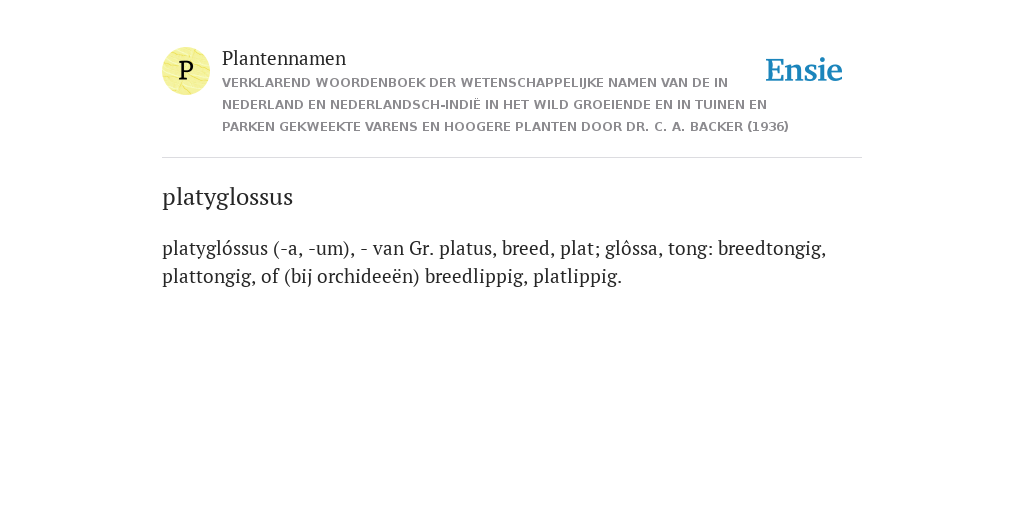 P

Plantennamen

VERKLAREND WOORDENBOEK DER WETENSCHAPPELIJKE NAMEN VAN DE IN NEDERLAND EN NEDERLANDSCH-INDIË IN HET WILD GROEIENDE EN IN TUINEN EN PARKEN GEKWEEKTE VARENS EN HOOGERE PLANTEN DOOR DR. C. A. BACKER (1936)

Ensie

platyglossus

platyglóssus (-a, -um), - van Gr. platus, breed, plat; glôssa, tong: breedtongig, plattongig, of (bij orchideeën) breedlippig, platlippig.